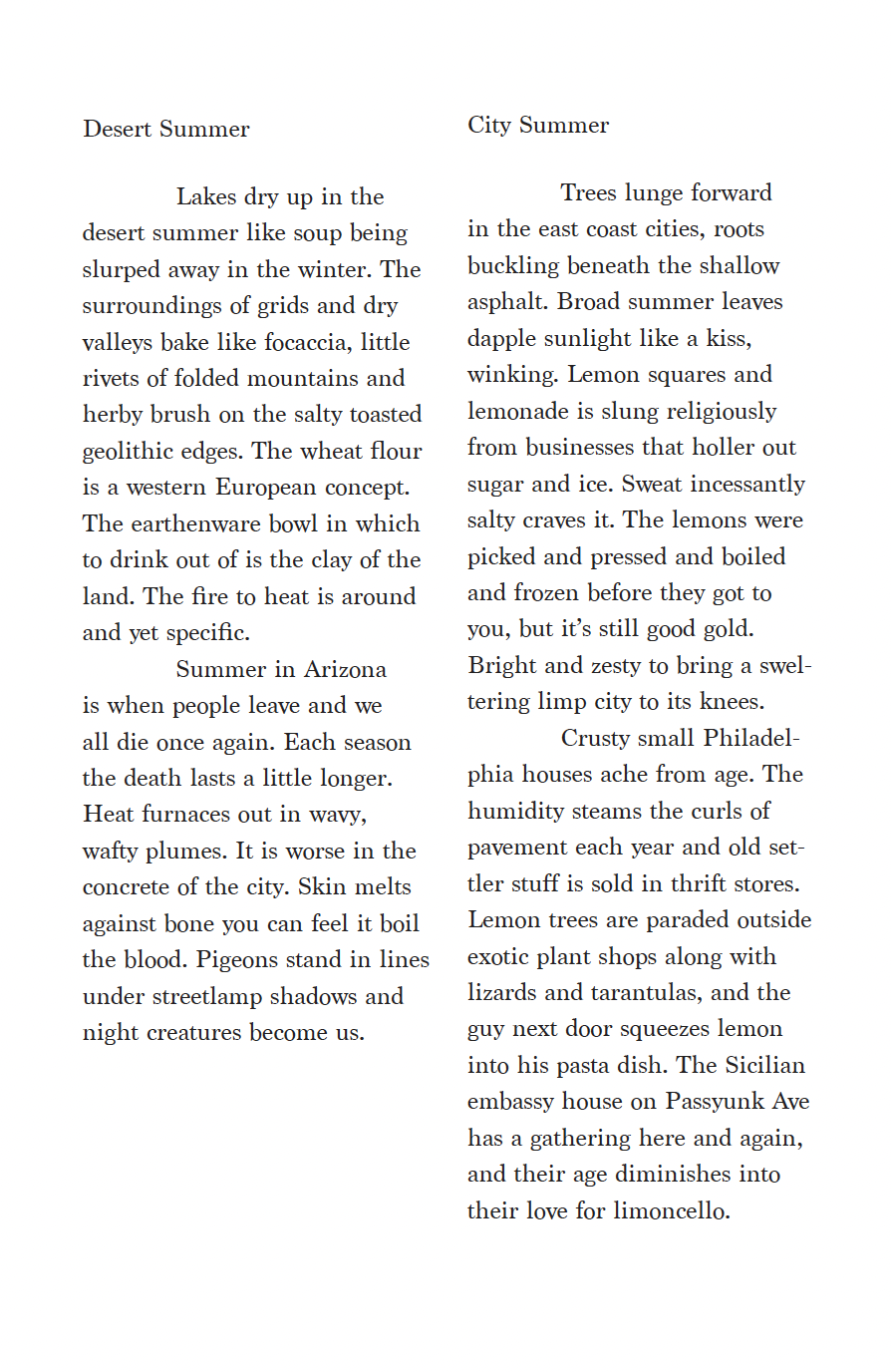 Desert Summer

Lakes dry up in the desert summer like soup being slurped away in the winter. The surroundings of grids and dry valleys bake like focaccia, little rivets of folded mountains and herby brush on the salty toasted geolithic edges. The wheat flour is a western European concept. The earthenware bowl in which to drink out of is the clay of the land. The fire to heat is around and yet specific.

Summer in Arizona is when people leave and we all die once again. Each season the death lasts a little longer. Heat furnaces out in wavy, wafty plumes. It is worse in the concrete of the city. Skin melts against bone you can feel it boil the blood. Pigeons stand in lines under streetlamp shadows and night creatures become us.

City Summer

Trees lunge forward in the east coast cities, roots buckling beneath the shallow asphalt. Broad summer leaves dapple sunlight like a kiss, winking. Lemon squares and lemonade is slung religiously from businesses that holler out sugar and ice. Sweat incessantly salty craves it. The lemons were picked and pressed and boiled and frozen before they got to you, but it's still good gold. Bright and zesty to bring a sweltering limp city to its knees.

Crusty small Philadelphia houses ache from age. The humidity steams the curls of pavement each year and old settler stuff is sold in thrift stores. Lemon trees are paraded outside exotic plant shops along with lizards and tarantulas, and the guy next door squeezes lemon into his pasta dish. The Sicilian embassy house on Passyunk Ave has a gathering here and again, and their age diminishes into their love for limoncello.